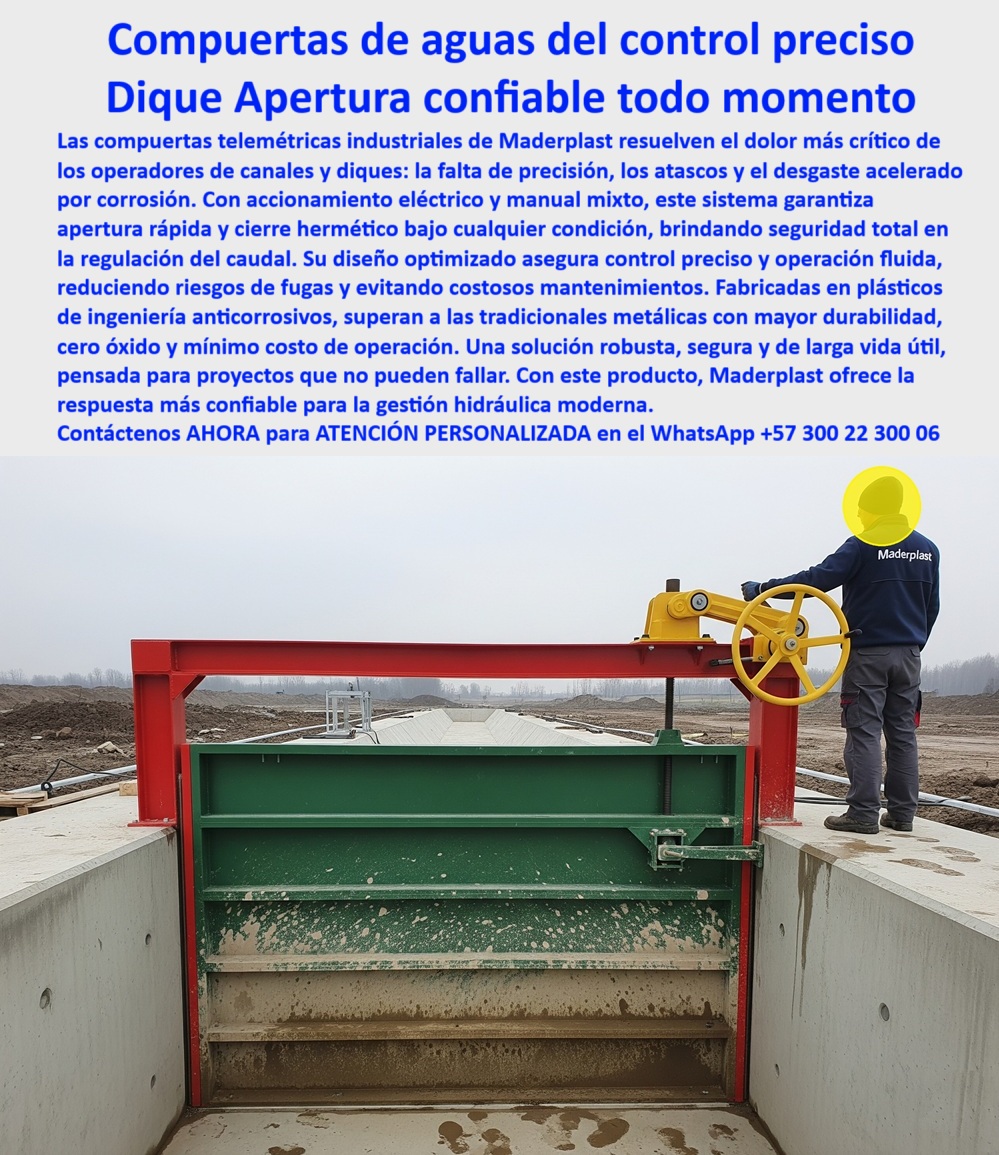 Compuertas de aguas del control preciso Dique Apertura confiable todo momento

Las compuertas telemétricas industriales de Maderplast resuelven el dolor más crítico de los operadores de canales y diques: la falta de precisión, los atascos y el desgaste acelerado por corrosión. Con accionamiento eléctrico y manual mixto, este sistema garantiza apertura rápida y cierre hermético bajo cualquier condición, brindando seguridad total en la regulación del caudal. Su diseño optimizado asegura control preciso y operación fluida, reduciendo riesgos de fugas y evitando costosos mantenimientos. Fabricadas en plásticos de ingeniería anticorrosivos, superan a las tradicionales metálicas con mayor durabilidad, cero óxido y mínimo costo de operación. Una solución robusta, segura y de larga vida útil, pensada para proyectos que no pueden fallar. Con este producto, Maderplast ofrece la respuesta más confiable para la gestión hidráulica moderna.

Contáctenos AHORA para ATENCIÓN PERSONALIZADA en el WhatsApp +57 300 22 300 06

Maderplast